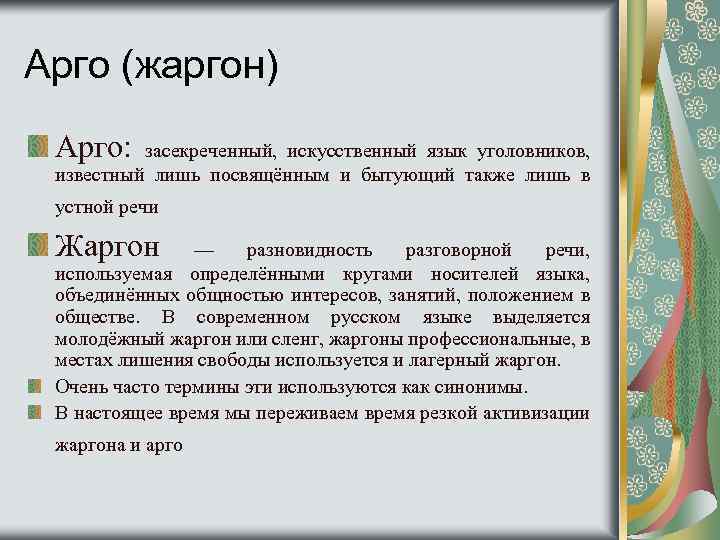 Арго (жаргон)

Арго: засекреченный, искусственный язык уголовников, известный лишь посвящённым и бытующий также лишь в устной речи

Жаргон — разновидность разговорной речи, используемая определёнными кругами носителей языка, объединённых общностью интересов, занятий, положением в обществе. В современном русском языке выделяется молодёжный жаргон или сленг, жаргоны профессиональные, в местах лишения свободы используется и лагерный жаргон.

Очень часто термины эти используются как синонимы.

В настоящее время мы переживаем время резкой активизации жаргона и арго